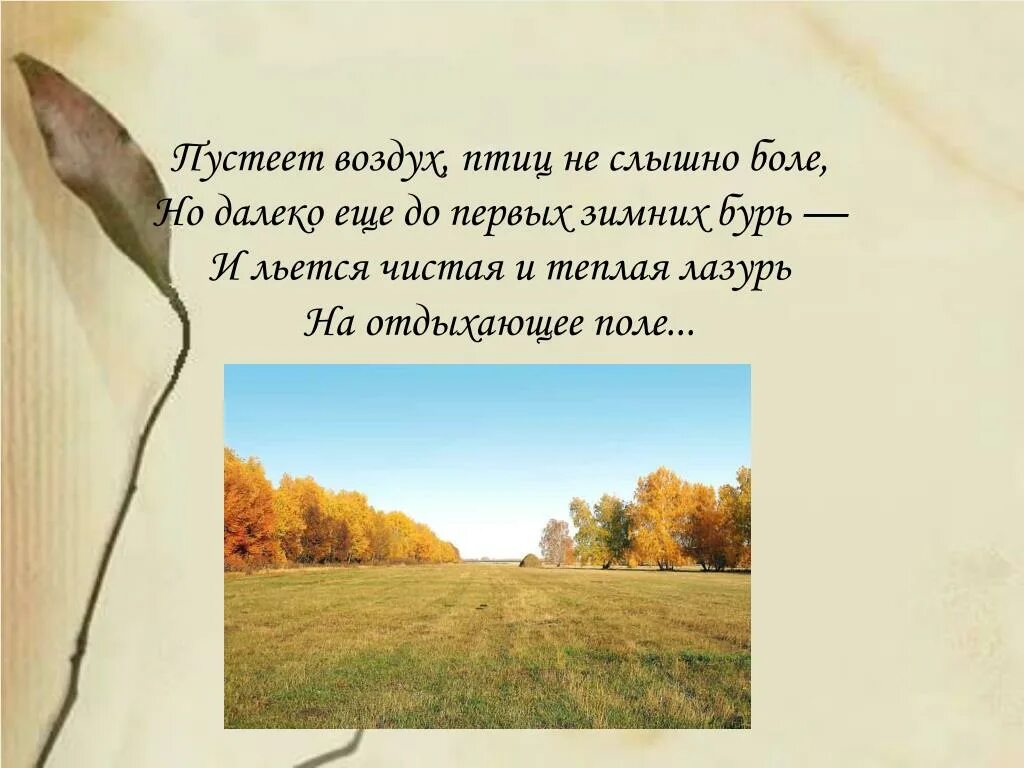 Пустеет воздух, птиц не слышно боле,
Но далеко еще до первых зимних бурь —
И льется чистая и теплая лазурь
На отдыхающее поле...